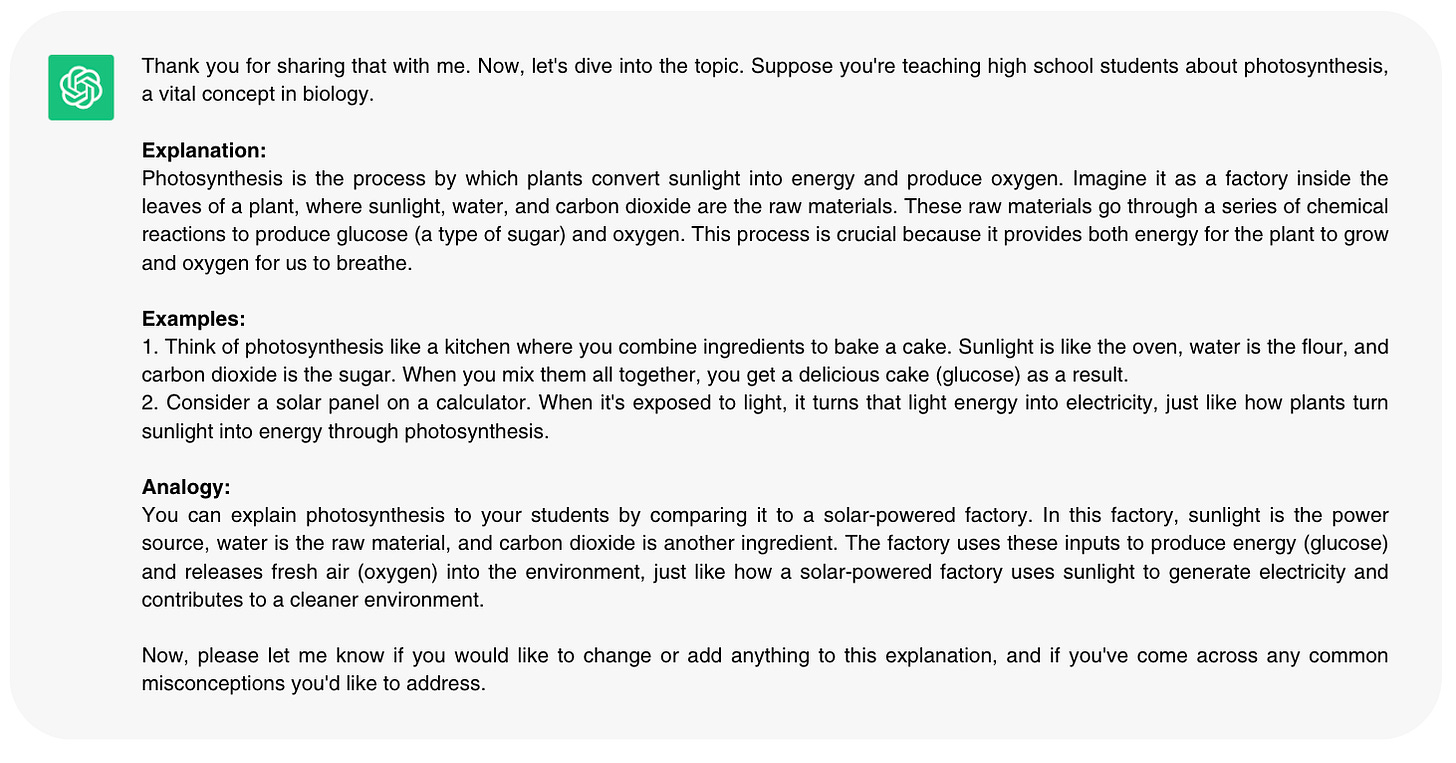 Thank you for sharing that with me. Now, let's dive into the topic. Suppose you're teaching high school students about photosynthesis, a vital concept in biology.

**Explanation:**
Photosynthesis is the process by which plants convert sunlight into energy and produce oxygen. Imagine it as a factory inside the leaves of a plant, where sunlight, water, and carbon dioxide are the raw materials. These raw materials go through a series of chemical reactions to produce glucose (a type of sugar) and oxygen. This process is crucial because it provides both energy for the plant to grow and oxygen for us to breathe.

**Examples:**
1. Think of photosynthesis like a kitchen where you combine ingredients to bake a cake. Sunlight is like the oven, water is the flour, and carbon dioxide is the sugar. When you mix them all together, you get a delicious cake (glucose) as a result.
2. Consider a solar panel on a calculator. When it's exposed to light, it turns that light energy into electricity, just like how plants turn sunlight into energy through photosynthesis.

**Analogy:**
You can explain photosynthesis to your students by comparing it to a solar-powered factory. In this factory, sunlight is the power source, water is the raw material, and carbon dioxide is another ingredient. The factory uses these inputs to produce energy (glucose) and releases fresh air (oxygen) into the environment, just like how a solar-powered factory uses sunlight to generate electricity and contributes to a cleaner environment.

Now, please let me know if you would like to change or add anything to this explanation, and if you've come across any common misconceptions you'd like to address.